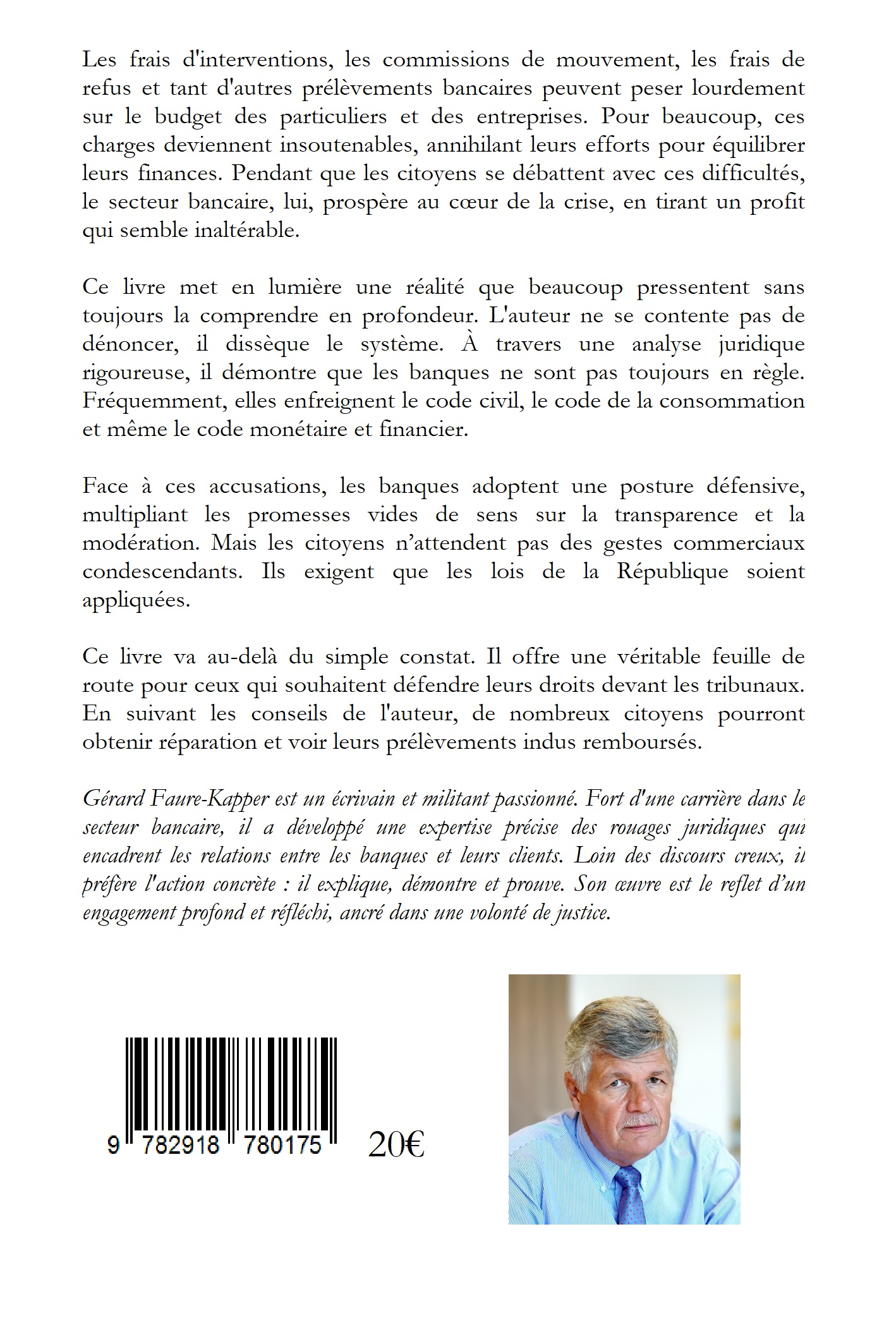 Les frais d'interventions, les commissions de mouvement, les frais de refus et tant d'autres prélèvements bancaires peuvent peser lourdement sur le budget des particuliers et des entreprises. Pour beaucoup, ces charges deviennent insoutenables, annihilant leurs efforts pour équilibrer leurs finances. Pendant que les citoyens se débattent avec ces difficultés, le secteur bancaire, lui, prospère au cœur de la crise, en tirant un profit qui semble inaltérable.

Ce livre met en lumière une réalité que beaucoup pressentent sans toujours la comprendre en profondeur. L'auteur ne se contente pas de dénoncer, il dissèque le système. À travers une analyse juridique rigoureuse, il démontre que les banques ne sont pas toujours en règle. Fréquemment, elles enfreignent le code civil, le code de la consommation et même le code monétaire et financier.

Face à ces accusations, les banques adoptent une posture défensive, multipliant les promesses vides de sens sur la transparence et la modération. Mais les citoyens n'attendent pas des gestes commerciaux condescendants. Ils exigent que les lois de la République soient appliquées.

Ce livre va au-delà du simple constat. Il offre une véritable feuille de route pour ceux qui souhaitent défendre leurs droits devant les tribunaux. En suivant les conseils de l'auteur, de nombreux citoyens pourront obtenir réparation et voir leurs prélèvements indus remboursés.

Gérard Faure-Kapper est un écrivain et militant passionné. Fort d'une carrière dans le secteur bancaire, il a développé une expertise précise des rouages juridiques qui encadrent les relations entre les banques et leurs clients. Loin des discours creux, il préfère l'action concrète : il explique, démontre et prouve. Son œuvre est le reflet d'un engagement profond et réfléchi, ancré dans une volonté de justice.

9 782918 780175

20€